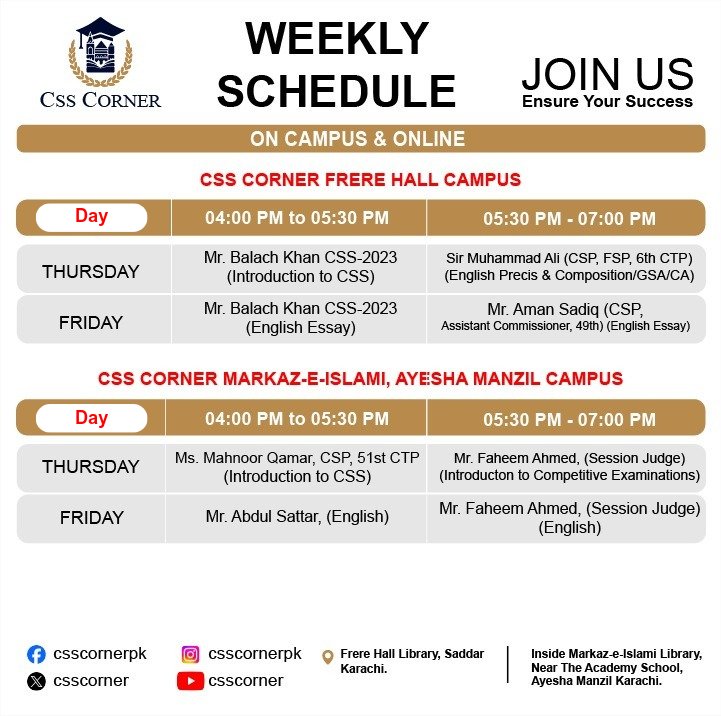 CSS CORNER

WEEKLY SCHEDULE

JOIN US
Ensure Your Success

ON CAMPUS & ONLINE

CSS CORNER FRERE HALL CAMPUS

| Day | 04:00 PM to 05:30 PM | 05:30 PM - 07:00 PM |
|---|---|---|
| THURSDAY | Mr. Balach Khan CSS-2023 (Introduction to CSS) | Sir Muhammad Ali (CSP, FSP, 6th CTP) (English Precis & Composition/GSA/CA) |
| FRIDAY | Mr. Balach Khan CSS-2023 (English Essay) | Mr. Aman Sadiq (CSP, Assistant Commissioner, 49th) (English Essay) |

CSS CORNER MARKAZ-E-ISLAMI, AYESHA MANZIL CAMPUS

| Day | 04:00 PM to 05:30 PM | 05:30 PM - 07:00 PM |
|---|---|---|
| THURSDAY | Ms. Mahnoor Qamar, CSP, 51st CTP (Introduction to CSS) | Mr. Faheem Ahmed, (Session Judge) (Introducton to Competitive Examinations) |
| FRIDAY | Mr. Abdul Sattar, (English) | Mr. Faheem Ahmed, (Session Judge) (English) |

csscornerpk
csscorner
csscornerpk
csscorner
Frere Hall Library, Saddar Karachi.
Inside Markaz-e-Islami Library, Near The Academy School, Ayesha Manzil Karachi.